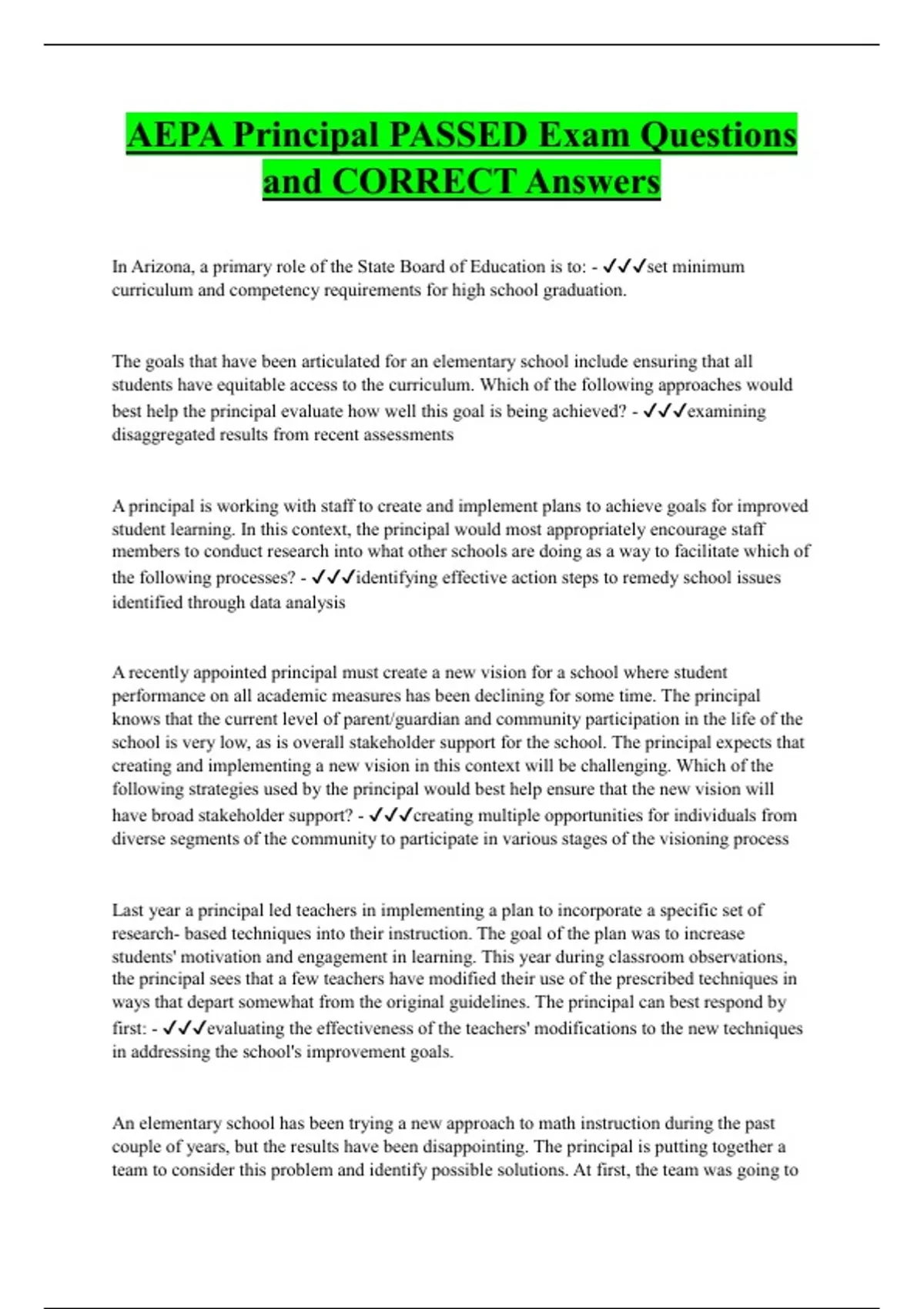 AEPA Principal PASSED Exam Questions and CORRECT Answers

In Arizona, a primary role of the State Board of Education is to: - ✓✓✓set minimum curriculum and competency requirements for high school graduation.

The goals that have been articulated for an elementary school include ensuring that all students have equitable access to the curriculum. Which of the following approaches would best help the principal evaluate how well this goal is being achieved? - ✓✓✓examining disaggregated results from recent assessments

A principal is working with staff to create and implement plans to achieve goals for improved student learning. In this context, the principal would most appropriately encourage staff members to conduct research into what other schools are doing as a way to facilitate which of the following processes? - ✓✓✓identifying effective action steps to remedy school issues identified through data analysis

A recently appointed principal must create a new vision for a school where student performance on all academic measures has been declining for some time. The principal knows that the current level of parent/guardian and community participation in the life of the school is very low, as is overall stakeholder support for the school. The principal expects that creating and implementing a new vision in this context will be challenging. Which of the following strategies used by the principal would best help ensure that the new vision will have broad stakeholder support? - ✓✓✓creating multiple opportunities for individuals from diverse segments of the community to participate in various stages of the visioning process

Last year a principal led teachers in implementing a plan to incorporate a specific set of research- based techniques into their instruction. The goal of the plan was to increase students' motivation and engagement in learning. This year during classroom observations, the principal sees that a few teachers have modified their use of the prescribed techniques in ways that depart somewhat from the original guidelines. The principal can best respond by first: - ✓✓✓evaluating the effectiveness of the teachers' modifications to the new techniques in addressing the school's improvement goals.

An elementary school has been trying a new approach to math instruction during the past couple of years, but the results have been disappointing. The principal is putting together a team to consider this problem and identify possible solutions. At first, the team was going to